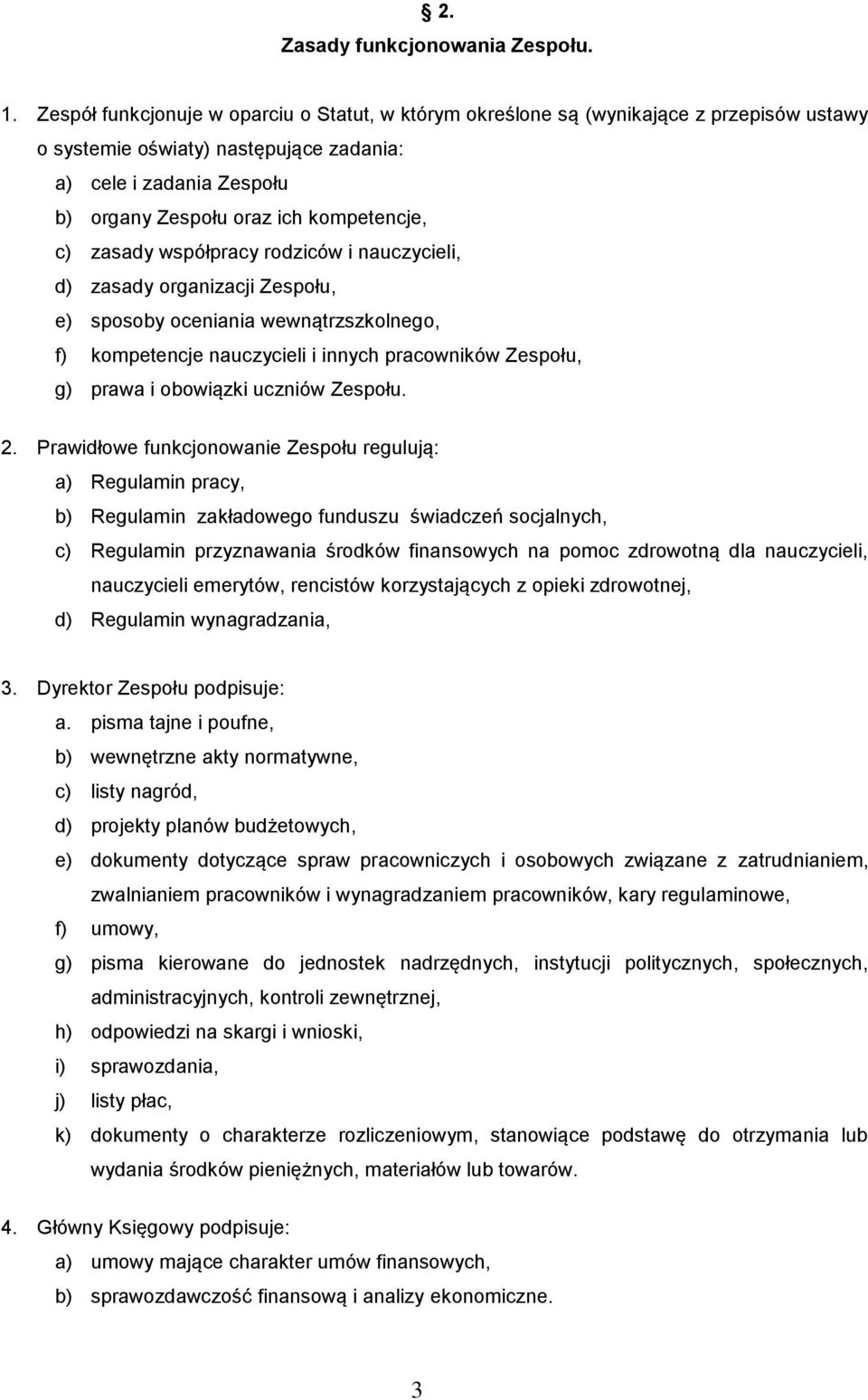 § 2.
Zasady funkcjonowania Zespołu.

1. Zespół funkcjonuje w oparciu o Statut, w którym określone są (wynikające z przepisów ustawy o systemie oświaty) następujące zadania:
a) cele i zadania Zespołu
b) organy Zespołu oraz ich kompetencje,
c) zasady współpracy rodziców i nauczycieli,
d) zasady organizacji Zespołu,
e) sposoby oceniania wewnątrzszkolnego,
f) kompetencje nauczycieli i innych pracowników Zespołu,
g) prawa i obowiązki uczniów Zespołu.

2. Prawidłowe funkcjonowanie Zespołu regulują:
a) Regulamin pracy,
b) Regulamin zakładowego funduszu świadczeń socjalnych,
c) Regulamin przyznawania środków finansowych na pomoc zdrowotną dla nauczycieli, nauczycieli emerytów, rencistów korzystających z opieki zdrowotnej,
d) Regulamin wynagradzania,

3. Dyrektor Zespołu podpisuje:
a. pisma tajne i poufne,
b) wewnętrzne akty normatywne,
c) listy nagród,
d) projekty planów budżetowych,
e) dokumenty dotyczące spraw pracowniczych i osobowych związane z zatrudnianiem, zwalnianiem pracowników i wynagradzaniem pracowników, kary regulaminowe,
f) umowy,
g) pisma kierowane do jednostek nadrzędnych, instytucji politycznych, społecznych, administracyjnych, kontroli zewnętrznej,
h) odpowiedzi na skargi i wnioski,
i) sprawozdania,
j) listy płac,
k) dokumenty o charakterze rozliczeniowym, stanowiące podstawę do otrzymania lub wydania środków pieniężnych, materiałów lub towarów.

4. Główny Księgowy podpisuje:
a) umowy mające charakter umów finansowych,
b) sprawozdawczość finansową i analizy ekonomiczne.

3